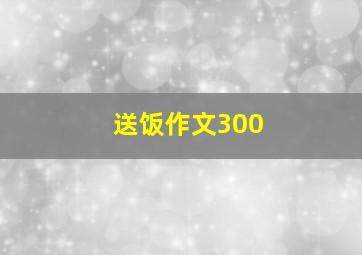 送饭作文300